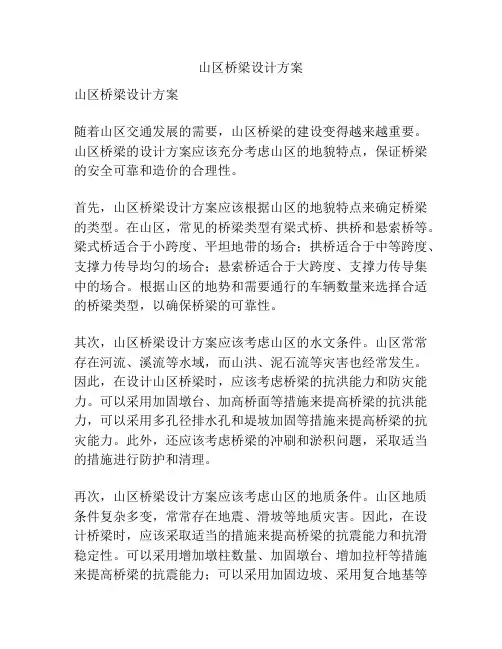 山区桥梁设计方案

山区桥梁设计方案

随着山区交通发展的需要，山区桥梁的建设变得越来越重要。山区桥梁的设计方案应该充分考虑山区的地貌特点，保证桥梁的安全可靠和造价的合理性。

首先，山区桥梁设计方案应该根据山区的地貌特点来确定桥梁的类型。在山区，常见的桥梁类型有梁式桥、拱桥和悬索桥等。梁式桥适合于小跨度、平坦地带的场合；拱桥适合于中等跨度、支撑力传导均匀的场合；悬索桥适合于大跨度、支撑力传导集中的场合。根据山区的地势和需要通行的车辆数量来选择合适的桥梁类型，以确保桥梁的可靠性。

其次，山区桥梁设计方案应该考虑山区的水文条件。山区常常存在河流、溪流等水域，而山洪、泥石流等灾害也经常发生。因此，在设计山区桥梁时，应该考虑桥梁的抗洪能力和防灾能力。可以采用加固墩台、加高桥面等措施来提高桥梁的抗洪能力，可以采用多孔径排水孔和堤坡加固等措施来提高桥梁的抗灾能力。此外，还应该考虑桥梁的冲刷和淤积问题，采取适当的措施进行防护和清理。

再次，山区桥梁设计方案应该考虑山区的地质条件。山区地质条件复杂多变，常常存在地震、滑坡等地质灾害。因此，在设计桥梁时，应该采取适当的措施来提高桥梁的抗震能力和抗滑稳定性。可以采用增加墩柱数量、加固墩台、增加拉杆等措施来提高桥梁的抗震能力；可以采用加固边坡、采用复合地基等